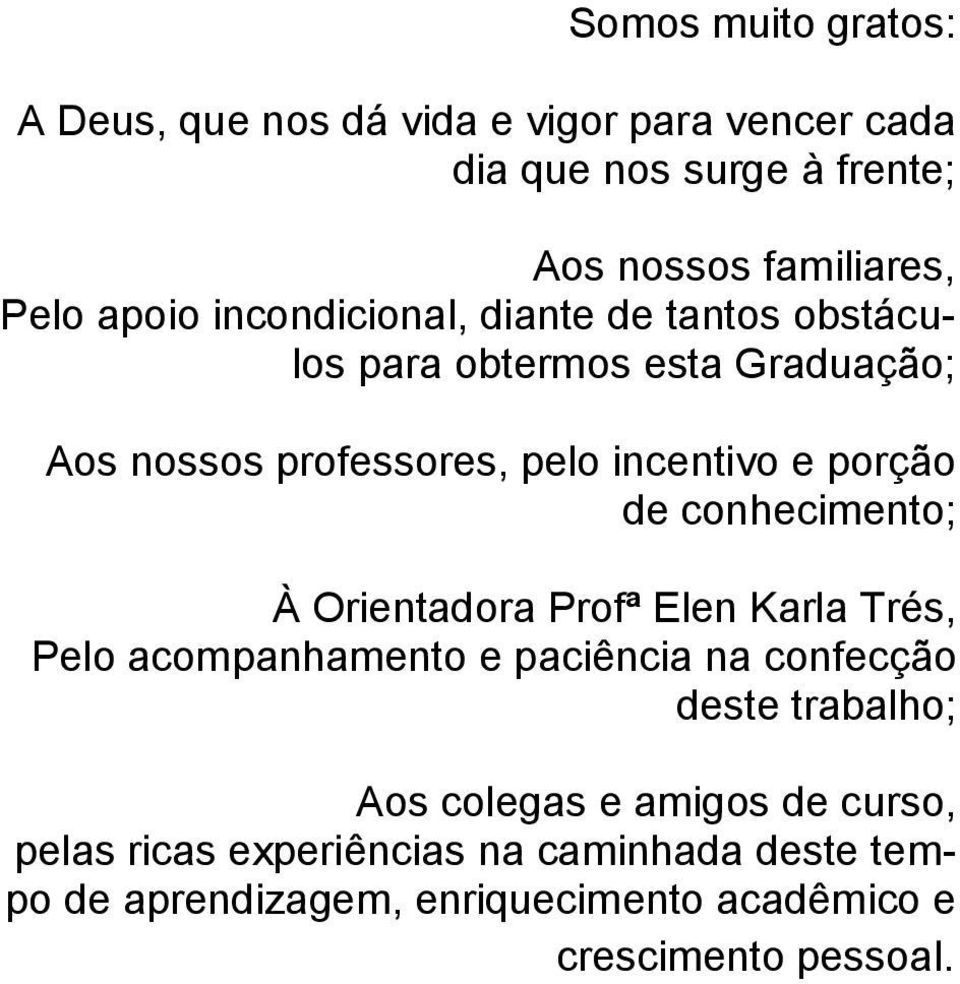 Somos muito gratos:

A Deus, que nos dá vida e vigor para vencer cada dia que nos surge à frente;

Aos nossos familiares,
Pelo apoio incondicional, diante de tantos obstáculos para obtermos esta Graduação;

Aos nossos professores, pelo incentivo e porção de conhecimento;

À Orientadora Profª Elen Karla Trés,
Pelo acompanhamento e paciência na confecção deste trabalho;

Aos colegas e amigos de curso,
pelas ricas experiências na caminhada deste tempo de aprendizagem, enriquecimento acadêmico e crescimento pessoal.